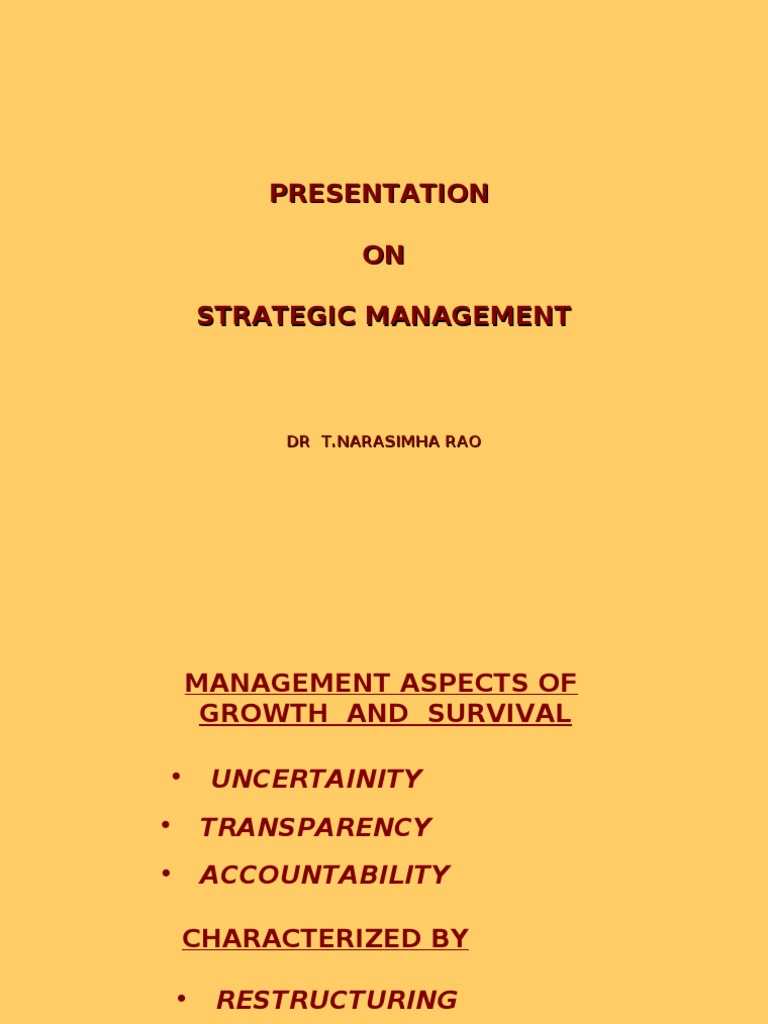 PRESENTATION

ON

STRATEGIC MANAGEMENT

DR T.NARASIMHA RAO

MANAGEMENT ASPECTS OF GROWTH AND SURVIVAL

• UNCERTAINITY
• TRANSPARENCY
• ACCOUNTABILITY

CHARACTERIZED BY

• RESTRUCTURING